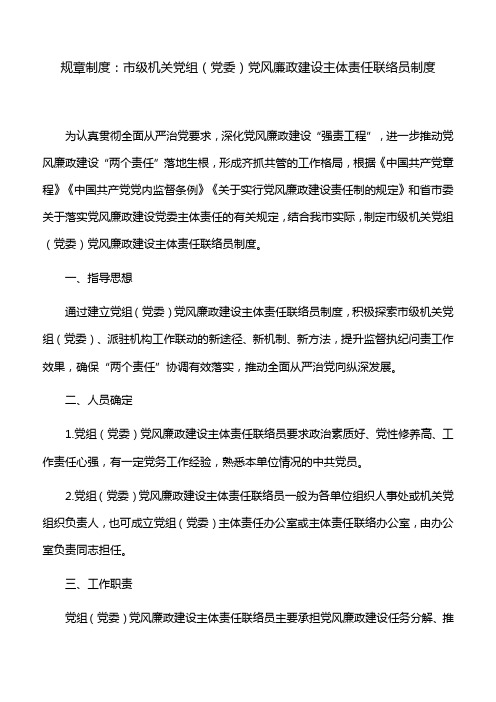 规章制度：市级机关党组（党委）党风廉政建设主体责任联络员制度

为认真贯彻全面从严治党要求，深化党风廉政建设“强责工程”，进一步推动党风廉政建设“两个责任”落地生根，形成齐抓共管的工作格局，根据《中国共产党章程》《中国共产党党内监督条例》《关于实行党风廉政建设责任制的规定》和省市委关于落实党风廉政建设党委主体责任的有关规定，结合我市实际，制定市级机关党组（党委）党风廉政建设主体责任联络员制度。

一、指导思想

通过建立党组（党委）党风廉政建设主体责任联络员制度，积极探索市级机关党组（党委）、派驻机构工作联动的新途径、新机制、新方法，提升监督执纪问责工作效果，确保“两个责任”协调有效落实，推动全面从严治党向纵深发展。

二、人员确定

1.党组（党委）党风廉政建设主体责任联络员要求政治素质好、党性修养高、工作责任心强，有一定党务工作经验，熟悉本单位情况的中共党员。

2.党组（党委）党风廉政建设主体责任联络员一般为各单位组织人事处或机关党组织负责人，也可成立党组（党委）主体责任办公室或主体责任联络办公室，由办公室负责同志担任。

三、工作职责

党组（党委）党风廉政建设主体责任联络员主要承担党风廉政建设任务分解、推